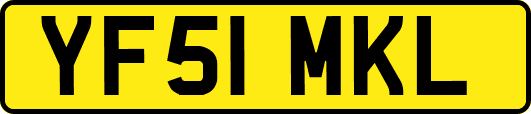 YF51 MKL